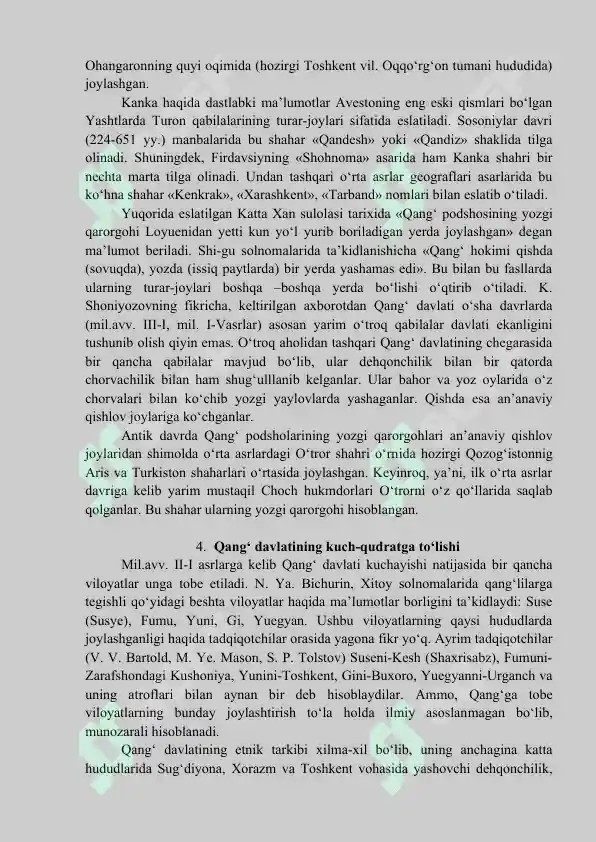 Ohangaronning quyi oqimida (hozirgi Toshkent vil. Oqqo‘rg‘on tumani hududida) joylashgan.

Kanka haqida dastlabki ma’lumotlar Avestoning eng eski qismlari bo‘lgan Yashtlarda Turon qabilalarining turar-joylari sifatida eslatiladi. Sosoniylar davri (224-651 yy.) manbalarida bu shahar «Qandesh» yoki «Qandiz» shaklida tilga olinadi. Shuningdek, Firdavsiyning «Shohnoma» asarida ham Kanka shahri bir nechta marta tilga olinadi. Undan tashqari o‘rta asrlar geograflari asarlarida bu ko‘hna shahar «Kenkrak», «Xarashkent», «Tarband» nomlari bilan eslatib o‘tiladi.

Yuqorida eslatilgan Katta Xan sulolasi tarixida «Qang‘ podshosining yozgi qarorgohi Loyuenidan yetti kun yo‘l yurib boriladigan yerda joylashgan» degan ma’lumot beriladi. Shi-gu solnomalarida ta’kidlanishicha «Qang‘ hokimi qishda (sovuqda), yozda (issiq paytlarda) bir yerda yashamas edi». Bu bilan bu fasllarda ularning turar-joylari boshqa –boshqa yerda bo‘lishi o‘qtirib o‘tiladi. K. Shoniyozovning fikricha, keltirilgan axborotdan Qang‘ davlati o‘sha davrlarda (mil.avv. III-I, mil. I-Vasrlar) asosan yarim o‘troq qabilalar davlati ekanligini tushunib olish qiyin emas. O‘troq aholidan tashqari Qang‘ davlatining chegarasida bir qancha qabilalar mavjud bo‘lib, ular dehqonchilik bilan bir qatorda chorvachilik bilan ham shug‘ulllanib kelganlar. Ular bahor va yoz oylarida o‘z chorvalari bilan ko‘chib yozgi yaylovlarda yashaganlar. Qishda esa an’anaviy qishlov joylariga ko‘chganlar.

Antik davrda Qang‘ podsholarining yozgi qarorgohlari an’anaviy qishlov joylaridan shimolda o‘rta asrlardagi O‘tror shahri o‘rnida hozirgi Qozog‘istonnig Aris va Turkiston shaharlari o‘rtasida joylashgan. Keyinroq, ya’ni, ilk o‘rta asrlar davriga kelib yarim mustaqil Choch hukmdorlari O‘trorni o‘z qo‘llarida saqlab qolganlar. Bu shahar ularning yozgi qarorgohi hisoblangan.

4. Qang‘ davlatining kuch-qudratga to‘lishi

Mil.avv. II-I asrlarga kelib Qang‘ davlati kuchayishi natijasida bir qancha viloyatlar unga tobe etiladi. N. Ya. Bichurin, Xitoy solnomalarida qang‘lilarga tegishli qo‘yidagi beshta viloyatlar haqida ma’lumotlar borligini ta’kidlaydi: Suse (Susye), Fumu, Yuni, Gi, Yuegyan. Ushbu viloyatlarning qaysi hududlarda joylashganligi haqida tadqiqotchilar orasida yagona fikr yo‘q. Ayrim tadqiqotchilar (V. V. Bartold, M. Ye. Mason, S. P. Tolstov) Suseni-Kesh (Shaxrisabz), Fumuni-Zarafshondagi Kushoniya, Yunini-Toshkent, Gini-Buxoro, Yuegyanni-Urganch va uning atroflari bilan aynan bir deb hisoblaydilar. Ammo, Qang‘ga tobe viloyatlarning bunday joylashtirish to‘la holda ilmiy asoslanmagan bo‘lib, munozarali hisoblanadi.

Qang‘ davlatining etnik tarkibi xilma-xil bo‘lib, uning anchagina katta hududlarida Sug‘diyona, Xorazm va Toshkent vohasida yashovchi dehqonchilik,